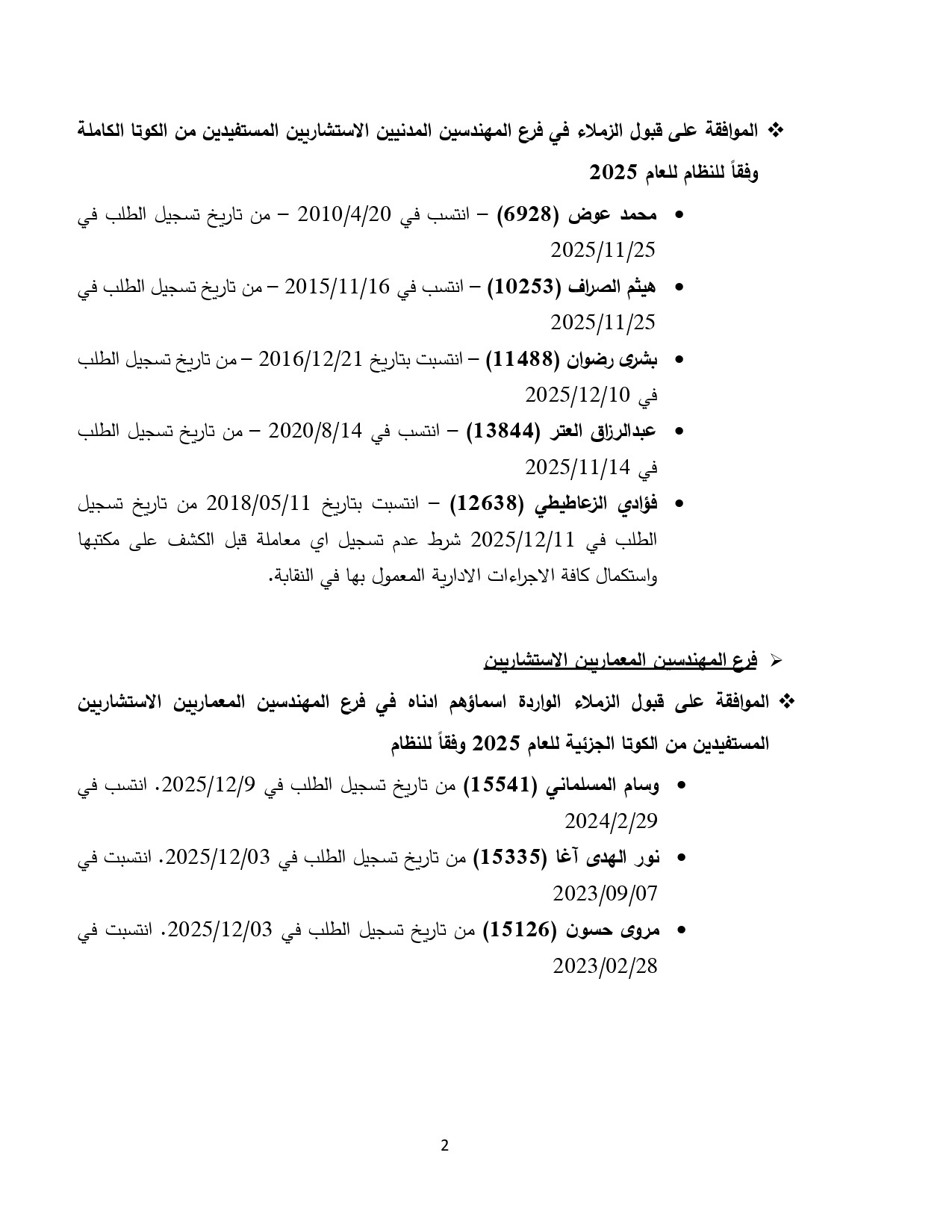 ❖ الموافقة على قبول الزملاء في فرع المهندسين المدنيين الاستشاريين المستفيدين من الكوتا الكاملة وفقاً للنظام للعام 2025

• محمد عوض (6928) – انتسب في 2010/4/20 – من تاريخ تسجيل الطلب في 2025/11/25
• هيثم الصراف (10253) – انتسب في 2015/11/16 – من تاريخ تسجيل الطلب في 2025/11/25
• بشرى رضوان (11488) – انتسبت بتاريخ 2016/12/21 – من تاريخ تسجيل الطلب في 2025/12/10
• عبدالرزاق العتر (13844) – انتسب في 2020/8/14 – من تاريخ تسجيل الطلب في 2025/11/14
• فؤادي الزعاطيطي (12638) – انتسبت بتاريخ 2018/05/11 من تاريخ تسجيل الطلب في 2025/12/11 شرط عدم تسجيل اي معاملة قبل الكشف على مكتبها واستكمال كافة الاجراءات الادارية المعمول بها في النقابة.

➢ فرع المهندسين المعماريين الاستشاريين
❖ الموافقة على قبول الزملاء الواردة اسماؤهم ادناه في فرع المهندسين المعماريين الاستشاريين المستفيدين من الكوتا الجزئية للعام 2025 وفقاً للنظام

• وسام المسلماني (15541) من تاريخ تسجيل الطلب في 2025/12/9. انتسب في 2024/2/29
• نور الهدى آغا (15335) من تاريخ تسجيل الطلب في 2025/12/03. انتسبت في 2023/09/07
• مروى حسون (15126) من تاريخ تسجيل الطلب في 2025/12/03. انتسبت في 2023/02/28

2